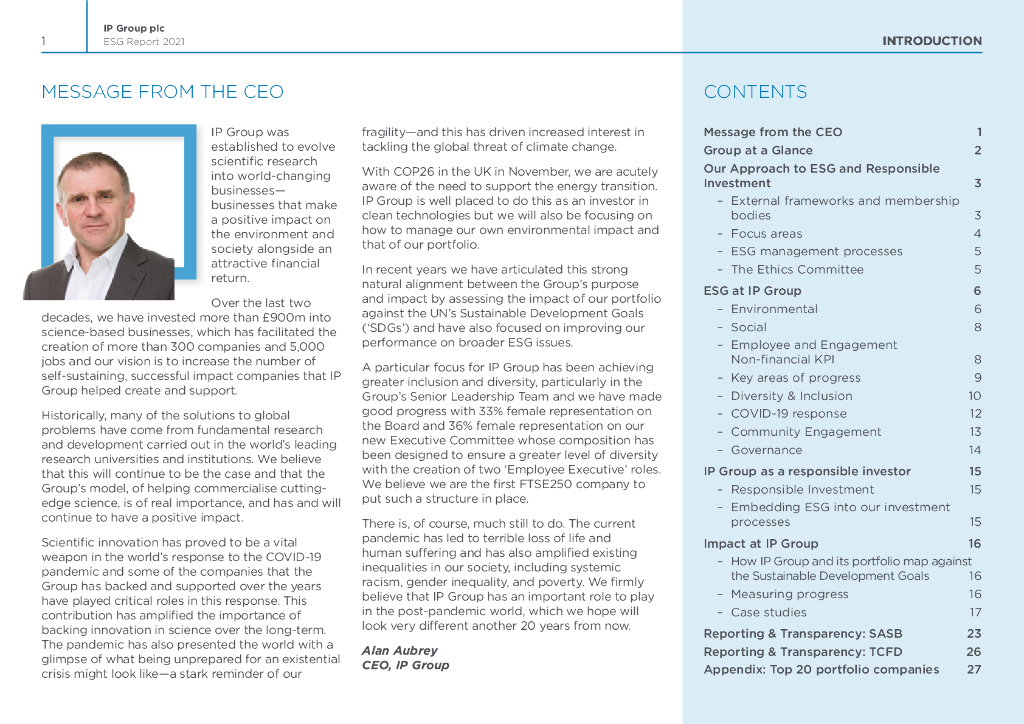 1 IP Group plc
ESG Report 2021

INTRODUCTION

MESSAGE FROM THE CEO

IP Group was established to evolve scientific research into world-changing businesses—businesses that make a positive impact on the environment and society alongside an attractive financial return.

Over the last two decades, we have invested more than £900m into science-based businesses, which has facilitated the creation of more than 300 companies and 5,000 jobs and our vision is to increase the number of self-sustaining, successful impact companies that IP Group helped create and support.

Historically, many of the solutions to global problems have come from fundamental research and development carried out in the world's leading research universities and institutions. We believe that this will continue to be the case and that the Group's model, of helping commercialise cutting-edge science, is of real importance, and has and will continue to have a positive impact.

Scientific innovation has proved to be a vital weapon in the world's response to the COVID-19 pandemic and some of the companies that the Group has backed and supported over the years have played critical roles in this response. This contribution has amplified the importance of backing innovation in science over the long-term. The pandemic has also presented the world with a glimpse of what being unprepared for an existential crisis might look like—a stark reminder of our fragility—and this has driven increased interest in tackling the global threat of climate change.

With COP26 in the UK in November, we are acutely aware of the need to support the energy transition. IP Group is well placed to do this as an investor in clean technologies but we will also be focusing on how to manage our own environmental impact and that of our portfolio.

In recent years we have articulated this strong natural alignment between the Group's purpose and impact by assessing the impact of our portfolio against the UN's Sustainable Development Goals ('SDGs') and have also focused on improving our performance on broader ESG issues.

A particular focus for IP Group has been achieving greater inclusion and diversity, particularly in the Group's Senior Leadership Team and we have made good progress with 33% female representation on the Board and 36% female representation on our new Executive Committee whose composition has been designed to ensure a greater level of diversity with the creation of two 'Employee Executive' roles. We believe we are the first FTSE250 company to put such a structure in place.

There is, of course, much still to do. The current pandemic has led to terrible loss of life and human suffering and has also amplified existing inequalities in our society, including systemic racism, gender inequality, and poverty. We firmly believe that IP Group has an important role to play in the post-pandemic world, which we hope will look very different another 20 years from now.

Alan Aubrey
CEO, IP Group

CONTENTS

Message from the CEO 1
Group at a Glance 2
Our Approach to ESG and Responsible Investment 3
– External frameworks and membership bodies 3
– Focus areas 4
– ESG management processes 5
– The Ethics Committee 5
ESG at IP Group 6
– Environmental 6
– Social 8
– Employee and Engagement Non-financial KPI 8
– Key areas of progress 9
– Diversity & Inclusion 10
– COVID-19 response 12
– Community Engagement 13
– Governance 14
IP Group as a responsible investor 15
– Responsible Investment 15
– Embedding ESG into our investment processes 15
Impact at IP Group 16
– How IP Group and its portfolio map against the Sustainable Development Goals 16
– Measuring progress 16
– Case studies 17
Reporting & Transparency: SASB 23
Reporting & Transparency: TCFD 26
Appendix: Top 20 portfolio companies 27